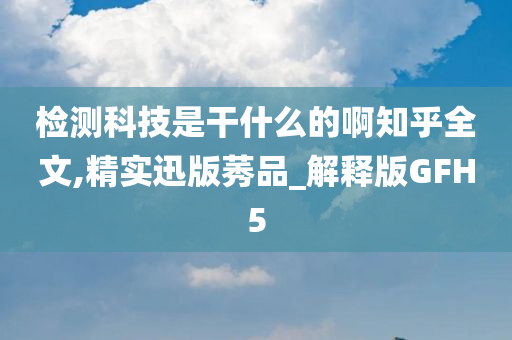 检测科技是干什么的啊知乎全文,精实迅版莠品_解释版GFH5